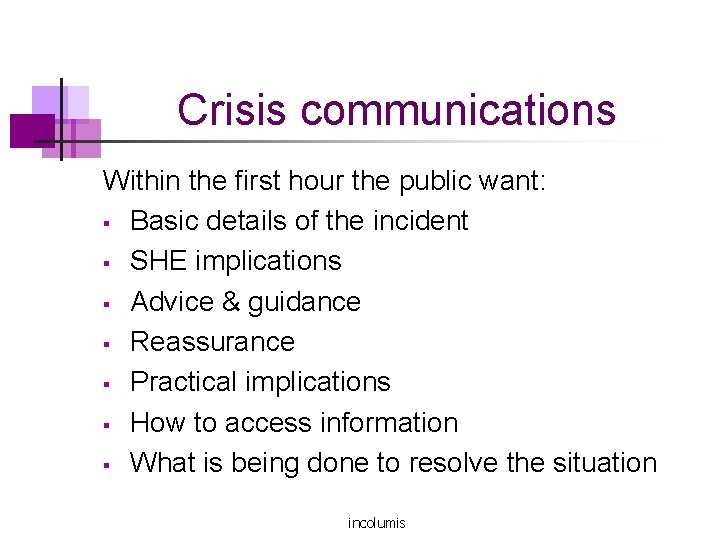 Crisis communications

Within the first hour the public want:

• Basic details of the incident
• SHE implications
• Advice & guidance
• Reassurance
• Practical implications
• How to access information
• What is being done to resolve the situation

incolumis